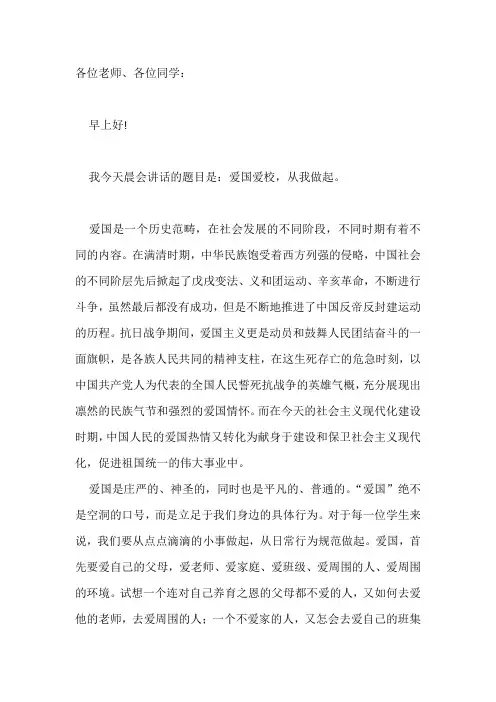 各位老师、各位同学：

早上好!

我今天晨会讲话的题目是：爱国爱校，从我做起。

爱国是一个历史范畴，在社会发展的不同阶段，不同时期有着不同的内容。在满清时期，中华民族饱受着西方列强的侵略，中国社会的不同阶层先后掀起了戊戌变法、义和团运动、辛亥革命，不断进行斗争，虽然最后都没有成功，但是不断地推进了中国反帝反封建运动的历程。抗日战争期间，爱国主义更是动员和鼓舞人民团结奋斗的一面旗帜，是各族人民共同的精神支柱，在这生死存亡的危急时刻，以中国共产党人为代表的全国人民誓死抗战争的英雄气概，充分展现出凛然的民族气节和强烈的爱国情怀。而在今天的社会主义现代化建设时期，中国人民的爱国热情又转化为献身于建设和保卫社会主义现代化，促进祖国统一的伟大事业中。

爱国是庄严的、神圣的，同时也是平凡的、普通的。“爱国”绝不是空洞的口号，而是立足于我们身边的具体行为。对于每一位学生来说，我们要从点点滴滴的小事做起，从日常行为规范做起。爱国，首先要爱自己的父母，爱老师、爱家庭、爱班级、爱周围的人、爱周围的环境。试想一个连对自己养育之恩的父母都不爱的人，又如何去爱他的老师，去爱周围的人；一个不爱家的人，又怎会去爱自己的班集